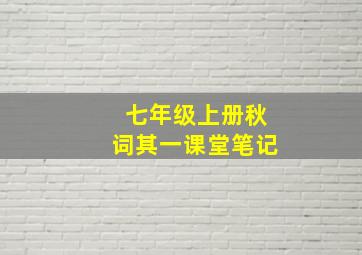 七年级上册秋
词其一课堂笔记